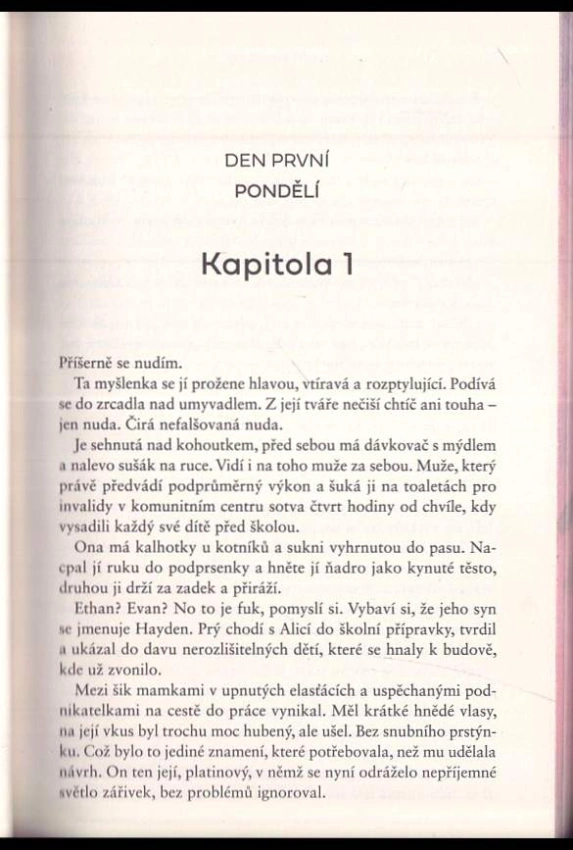 DEN PRVNÍ
PONDĚLÍ

Kapitola 1

Příšerně se nudím.

Ta myšlenka se jí prožene hlavou, vtíravá a rozptylující. Podívá se do zrcadla nad umyvadlem. Z její tváře nečiší chtíč ani touha – jen nuda. Čirá nefalšovaná nuda.

Je sehnutá nad kohoutkem, před sebou má dávkovač s mýdlem a nalevo sušák na ruce. Vidí i na toho muže za sebou. Muže, který právě předvádí podprůměrný výkon a šuká ji na toaletách pro invalidy v komunitním centru sotva čtvrt hodiny od chvíle, kdy vysadili každý své dítě před školou.

Ona má kalhotky u kotníků a sukni vyhrnutou do pasu. Nacpal jí ruku do podprsenky a hněte jí ňadro jako kynuté těsto, druhou ji drží za zadek a přiráží.

Ethan? Evan? No to je fuk, pomyslí si. Vybaví si, že jeho syn se jmenuje Hayden. Prý chodí s Alicí do školní přípravky, tvrdil a ukázal do davu nerozlišitelných dětí, které se hnaly k budově, kde už zvonilo.

Mezi šik mamkami v upnutých elasťácích a uspěchanými podnikatelkami na cestě do práce vynikal. Měl krátké hnědé vlasy, na její vkus byl trochu moc hubený, ale ušel. Bez snubního prstýnku. Což bylo to jediné znamení, které potřebovala, než mu udělala návrh. On ten její, platinový, v němž se nyní odráželo nepříjemné světlo zářivek, bez problémů ignoroval.